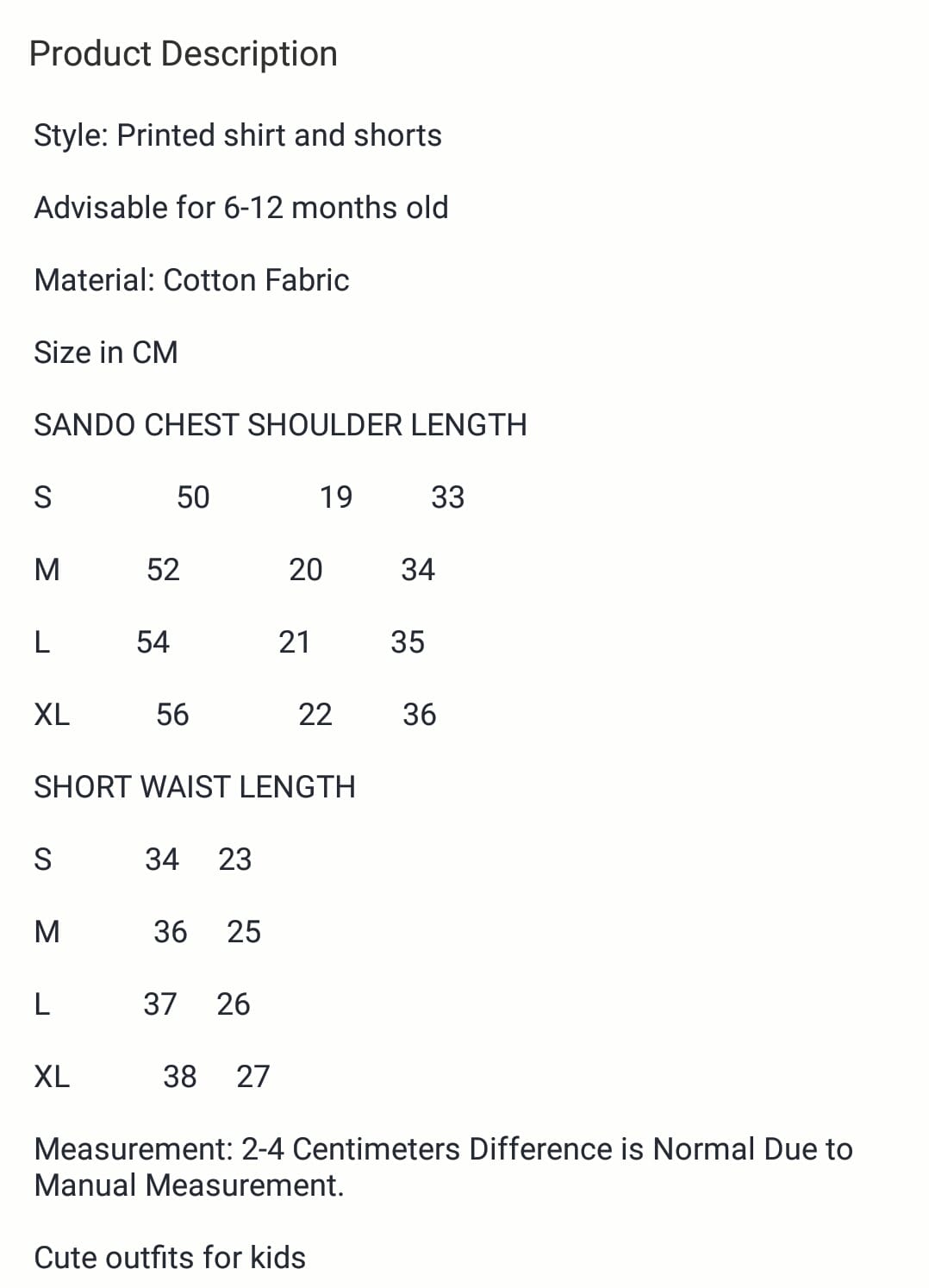 Product Description

Style: Printed shirt and shorts

Advisable for 6-12 months old

Material: Cotton Fabric

Size in CM

SANDO CHEST SHOULDER LENGTH

S 50 19 33

M 52 20 34

L 54 21 35

XL 56 22 36

SHORT WAIST LENGTH

S 34 23

M 36 25

L 37 26

XL 38 27

Measurement: 2-4 Centimeters Difference is Normal Due to Manual Measurement.

Cute outfits for kids